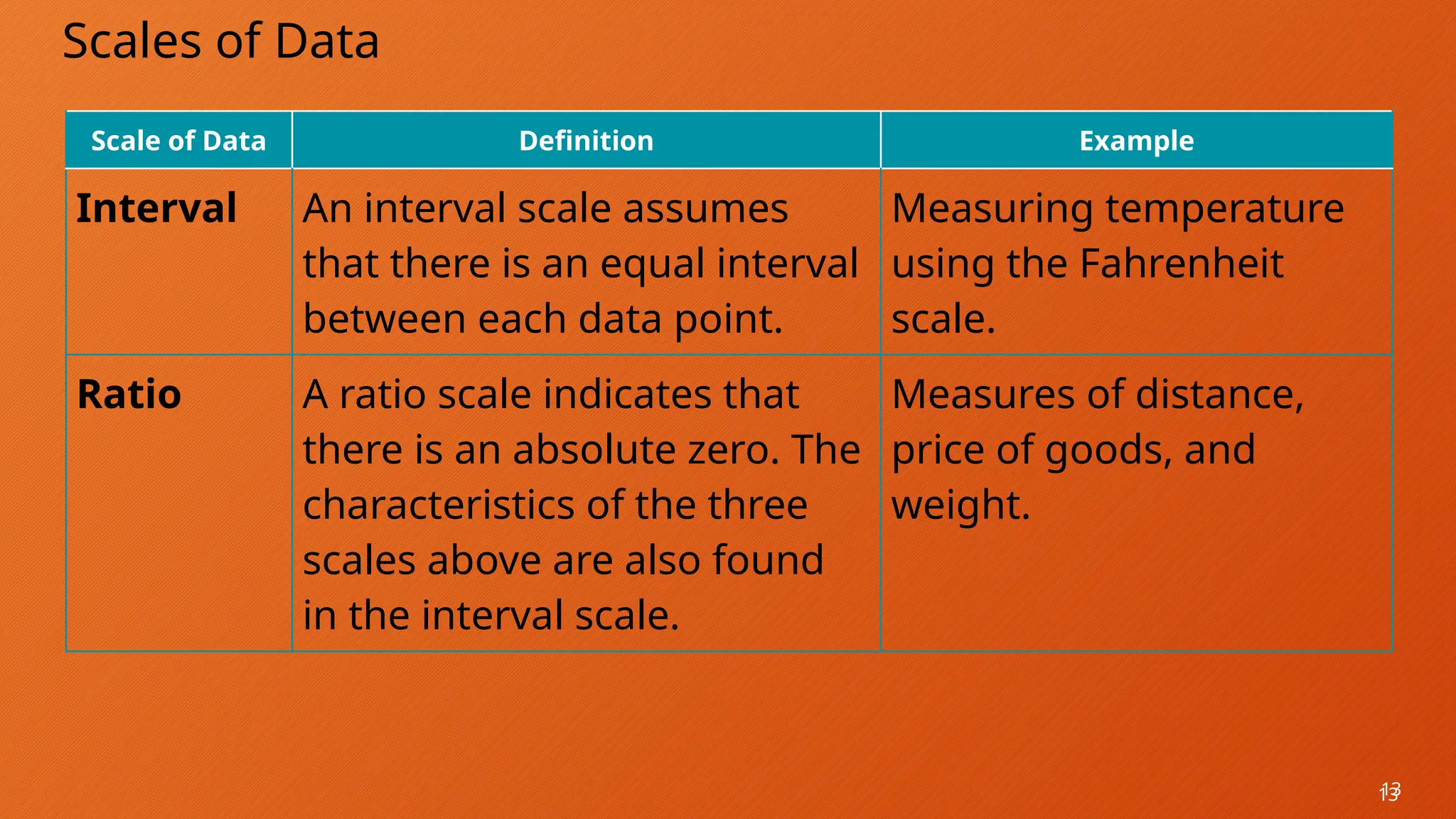 Scales of Data

| Scale of Data | Definition | Example |
|---|---|---|
| Interval | An interval scale assumes that there is an equal interval between each data point. | Measuring temperature using the Fahrenheit scale. |
| Ratio | A ratio scale indicates that there is an absolute zero. The characteristics of the three scales above are also found in the interval scale. | Measures of distance, price of goods, and weight. |

13